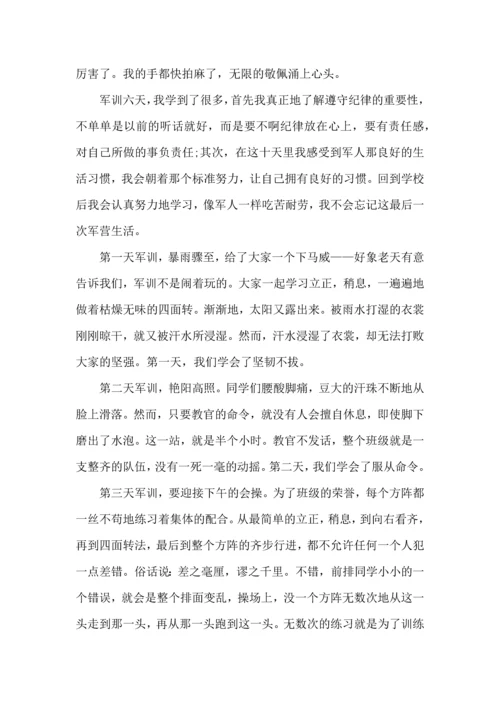 厉害了。我的手都快拍麻了，无限的敬佩涌上心头。

军训六天，我学到了很多，首先我真正地了解遵守纪律的重要性，不单单是以前的听话就好，而是要不啊纪律放在心上，要有责任感，对自己所做的事负责任;其次，在这十天里我感受到军人那良好的生活习惯，我会朝着那个标准努力，让自己拥有良好的习惯。回到学校后我会认真努力地学习，像军人一样吃苦耐劳，我不会忘记这最后一次军营生活。

第一天军训，暴雨骤至，给了大家一个下马威——好象老天有意告诉我们，军训不是闹着玩的。大家一起学习立正，稍息，一遍遍地做着枯燥无味的四面转。渐渐地，太阳又露出来。被雨水打湿的衣裳刚刚晾干，就又被汗水所浸湿。然而，汗水浸湿了衣裳，却无法打败大家的坚强。第一天，我们学会了坚韧不拔。

第二天军训，艳阳高照。同学们腰酸脚痛，豆大的汗珠不断地从脸上滑落。然而，只要教官的命令，就没有人会擅自休息，即使脚下磨出了水泡。这一站，就是半个小时。教官不发话，整个班级就是一支整齐的队伍，没有一死一毫的动摇。第二天，我们学会了服从命令。

第三天军训，要迎接下午的会操。为了班级的荣誉，每个方阵都一丝不苟地练习着集体的配合。从最简单的立正，稍息，到向右看齐，再到四面转法，最后到整个方阵的齐步行进，都不允许任何一个人犯一点差错。俗话说：差之毫厘，谬之千里。不错，前排同学小小的一个错误，就会是整个排面变乱，操场上，没一个方阵无数次地从这一头走到那一头，再从那一头跑到这一头。无数次的练习就是为了训练